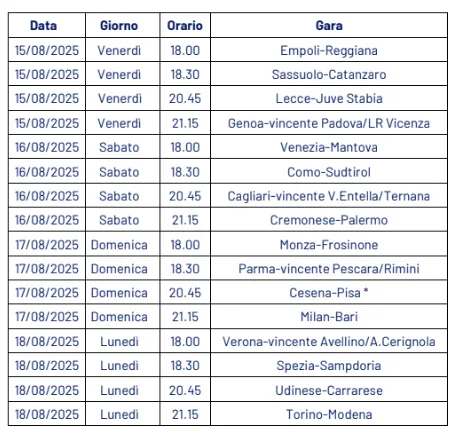 | Data | Giorno | Orario | Gara |
|---|---|---|---|
| 15/08/2025 | Venerdì | 18.00 | Empoli-Reggiana |
| 15/08/2025 | Venerdì | 18.30 | Sassuolo-Catanzaro |
| 15/08/2025 | Venerdì | 20.45 | Lecce-Juve Stabia |
| 15/08/2025 | Venerdì | 21.15 | Genoa-vincente Padova/LR Vicenza |
| 16/08/2025 | Sabato | 18.00 | Venezia-Mantova |
| 16/08/2025 | Sabato | 18.30 | Como-Sudtirol |
| 16/08/2025 | Sabato | 20.45 | Cagliari-vincente V.Entella/Ternana |
| 16/08/2025 | Sabato | 21.15 | Cremonese-Palermo |
| 17/08/2025 | Domenica | 18.00 | Monza-Frosinone |
| 17/08/2025 | Domenica | 18.30 | Parma-vincente Pescara/Rimini |
| 17/08/2025 | Domenica | 20.45 | Cesena-Pisa * |
| 17/08/2025 | Domenica | 21.15 | Milan-Bari |
| 18/08/2025 | Lunedì | 18.00 | Verona-vincente Avellino/A.Cerignola |
| 18/08/2025 | Lunedì | 18.30 | Spezia-Sampdoria |
| 18/08/2025 | Lunedì | 20.45 | Udinese-Carrarese |
| 18/08/2025 | Lunedì | 21.15 | Torino-Modena |